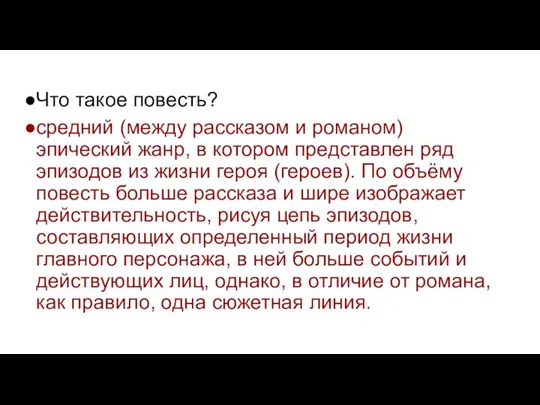 ●Что такое повесть?

●средний (между рассказом и романом) эпический жанр, в котором представлен ряд эпизодов из жизни героя (героев). По объёму повесть больше рассказа и шире изображает действительность, рисуя цепь эпизодов, составляющих определенный период жизни главного персонажа, в ней больше событий и действующих лиц, однако, в отличие от романа, как правило, одна сюжетная линия.